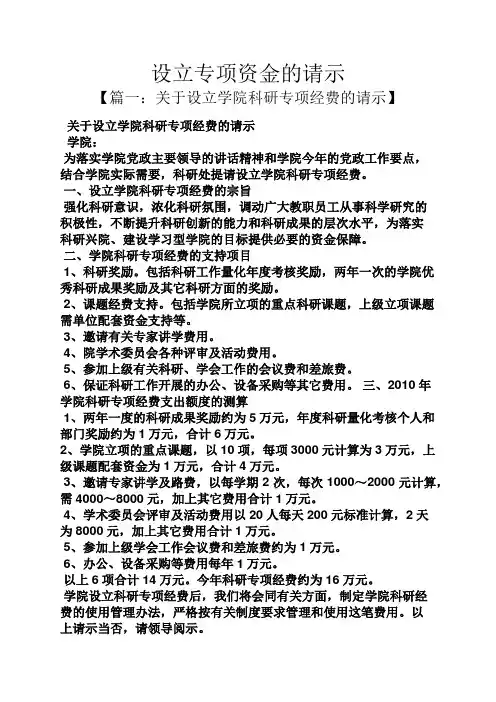 设立专项资金的请示

【篇一：关于设立学院科研专项经费的请示】

关于设立学院科研专项经费的请示

学院：

为落实学院党政主要领导的讲话精神和学院今年的党政工作要点，结合学院实际需要，科研处提请设立学院科研专项经费。

一、设立学院科研专项经费的宗旨

强化科研意识，浓化科研氛围，调动广大教职员工从事科学研究的积极性，不断提升科研创新的能力和科研成果的层次水平，为落实科研兴院、建设学习型学院的目标提供必要的资金保障。

二、学院科研专项经费的支持项目

1、科研奖励。包括科研工作量化年度考核奖励，两年一次的学院优秀科研成果奖励及其它科研方面的奖励。

2、课题经费支持。包括学院所立项的重点科研课题，上级立项课题需单位配套资金支持等。

3、邀请有关专家讲学费用。

4、院学术委员会各种评审及活动费用。

5、参加上级有关科研、学会工作的会议费和差旅费。

6、保证科研工作开展的办公、设备采购等其它费用。 三、2010 年学院科研专项经费支出额度的测算

1、两年一度的科研成果奖励约为 5 万元，年度科研量化考核个人和部门奖励约为 1 万元，合计 6 万元。

2、学院立项的重点课题，以 10 项，每项 3000 元计算为 3 万元，上级课题配套资金为 1 万元，合计 4 万元。

3、邀请专家讲学及路费，以每学期 2 次，每次 1000～2000 元计算，需 4000～8000 元，加上其它费用合计 1 万元。

4、学术委员会评审及活动费用以 20 人每天 200 元标准计算，2 天为 8000 元，加上其它费用合计 1 万元。

5、参加上级学会工作会议费和差旅费约为 1 万元。

6、办公、设备采购等费用每年 1 万元。

以上 6 项合计 14 万元。今年科研专项经费约为 16 万元。

学院设立科研专项经费后，我们将会同有关方面，制定学院科研经费的使用管理办法，严格按有关制度要求管理和使用这笔费用。以上请示当否，请领导阅示。